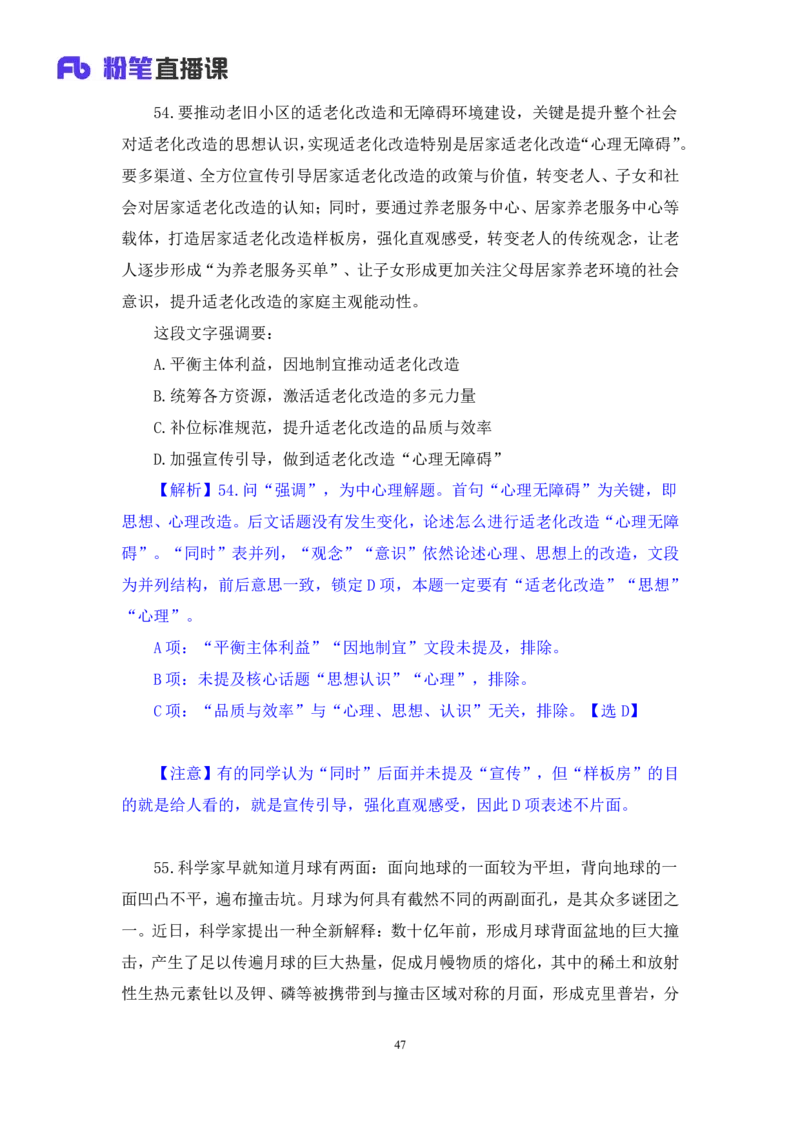 Fb 粉笔直播课

54.要推动老旧小区的适老化改造和无障碍环境建设，关键是提升整个社会对适老化改造的思想认识，实现适老化改造特别是居家适老化改造“心理无障碍”。要多渠道、全方位宣传引导居家适老化改造的政策与价值，转变老人、子女和社会对居家适老化改造的认知；同时，要通过养老服务中心、居家养老服务中心等载体，打造居家适老化改造样板房，强化直观感受，转变老人的传统观念，让老人逐步形成“为养老服务买单”、让子女形成更加关注父母居家养老环境的社会意识，提升适老化改造的家庭主观能动性。

这段文字强调要：

A.平衡主体利益，因地制宜推动适老化改造

B.统筹各方资源，激活适老化改造的多元力量

C.补位标准规范，提升适老化改造的品质与效率

D.加强宣传引导，做到适老化改造“心理无障碍”

【解析】54.问“强调”，为中心理解题。首句“心理无障碍”为关键，即思想、心理改造。后文话题没有发生变化，论述怎么进行适老化改造“心理无障碍”。“同时”表并列，“观念”“意识”依然论述心理、思想上的改造，文段为并列结构，前后意思一致，锁定D项，本题一定要有“适老化改造”“思想”“心理”。

A项：“平衡主体利益”“因地制宜”文段未提及，排除。

B项：未提及核心话题“思想认识”“心理”，排除。

C项：“品质与效率”与“心理、思想、认识”无关，排除。【选D】

【注意】有的同学认为“同时”后面并未提及“宣传”，但“样板房”的目的就是给人看的，就是宣传引导，强化直观感受，因此D项表述不片面。

55.科学家早就知道月球有两面：面向地球的一面较为平坦，背向地球的一面凹凸不平，遍布撞击坑。月球为何具有截然不同的两副面孔，是其众多谜团之一。近日，科学家提出一种全新解释：数十亿年前，形成月球背面盆地的巨大撞击，产生了足以传遍月球的巨大热量，促成月幔物质的熔化，其中的稀土和放射性生热元素钍以及钾、磷等被携带到与撞击区域对称的月面，形成克里普岩，分

47